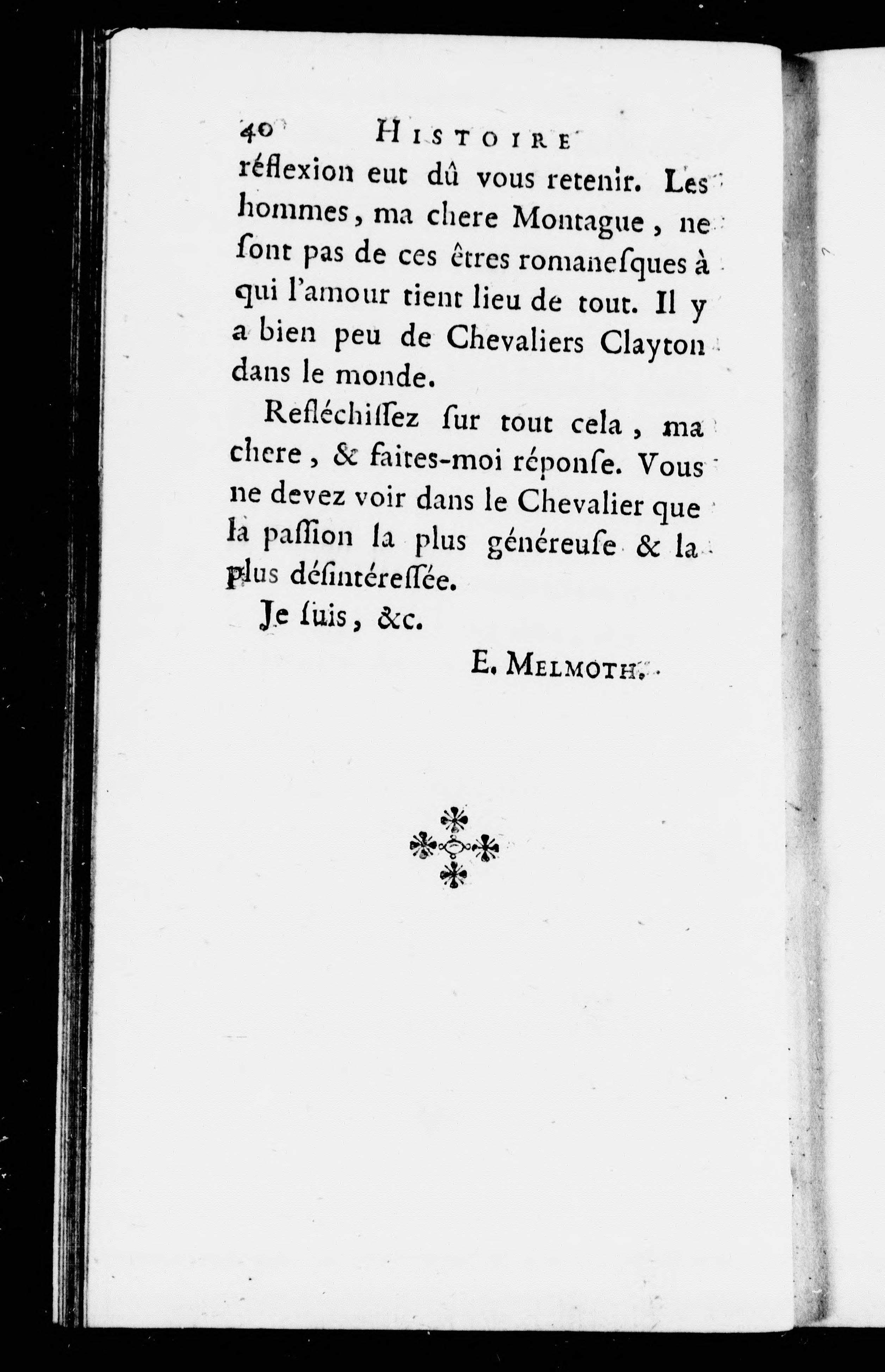 40 HISTOIRE

réflexion eut dû vous retenir. Les hommes, ma chere Montague, ne ſont pas de ces êtres romaneſques à qui l'amour tient lieu de tout. Il y a bien peu de Chevaliers Clayton dans le monde.

Refléchiſſez ſur tout cela, ma chere, & faites-moi réponſe. Vous ne devez voir dans le Chevalier que la paſſion la plus généreuſe & la plus déſintéreſſée.

Je ſuis, &c.

E. MELMOTH.